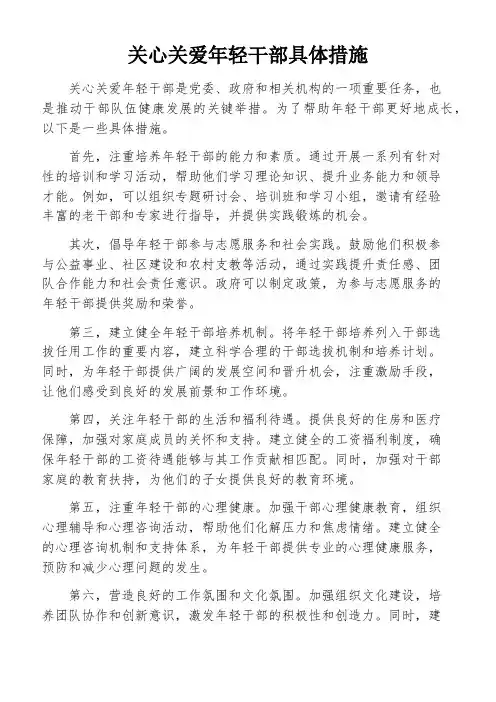 关心关爱年轻干部具体措施

关心关爱年轻干部是党委、政府和相关机构的一项重要任务，也是推动干部队伍健康发展的关键举措。为了帮助年轻干部更好地成长，以下是一些具体措施。

首先，注重培养年轻干部的能力和素质。通过开展一系列有针对性的培训和学习活动，帮助他们学习理论知识、提升业务能力和领导才能。例如，可以组织专题研讨会、培训班和学习小组，邀请有经验丰富的老干部和专家进行指导，并提供实践锻炼的机会。

其次，倡导年轻干部参与志愿服务和社会实践。鼓励他们积极参与公益事业、社区建设和农村支教等活动，通过实践提升责任感、团队合作能力和社会责任意识。政府可以制定政策，为参与志愿服务的年轻干部提供奖励和荣誉。

第三，建立健全年轻干部培养机制。将年轻干部培养列入干部选拔任用工作的重要内容，建立科学合理的干部选拔机制和培养计划。同时，为年轻干部提供广阔的发展空间和晋升机会，注重激励手段，让他们感受到良好的发展前景和工作环境。

第四，关注年轻干部的生活和福利待遇。提供良好的住房和医疗保障，加强对家庭成员的关怀和支持。建立健全的工资福利制度，确保年轻干部的工资待遇能够与其工作贡献相匹配。同时，加强对干部家庭的教育扶持，为他们的子女提供良好的教育环境。

第五，注重年轻干部的心理健康。加强干部心理健康教育，组织心理辅导和心理咨询活动，帮助他们化解压力和焦虑情绪。建立健全的心理咨询机制和支持体系，为年轻干部提供专业的心理健康服务，预防和减少心理问题的发生。

第六，营造良好的工作氛围和文化氛围。加强组织文化建设，培养团队协作和创新意识，激发年轻干部的积极性和创造力。同时，建